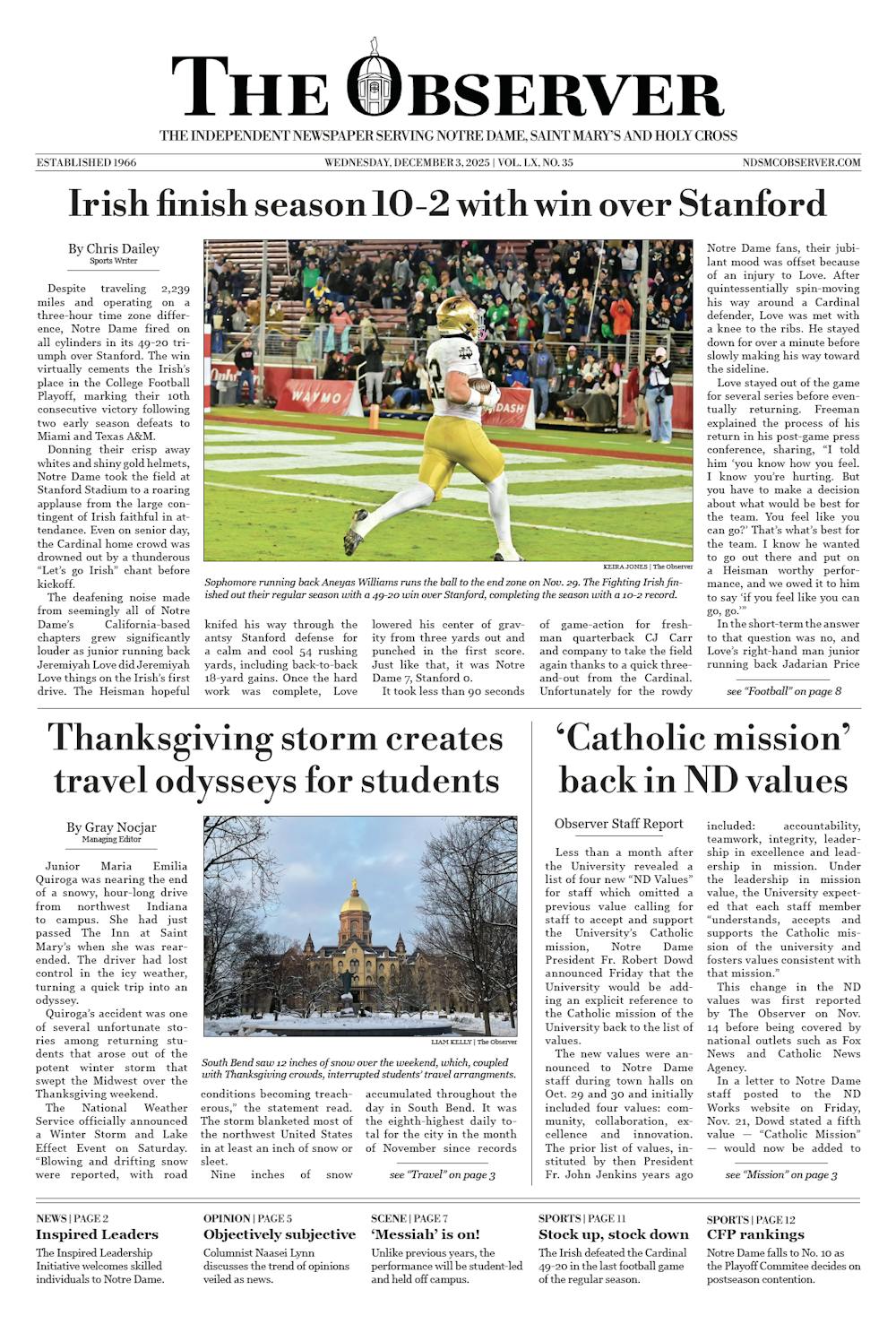 THE OBSERVER

THE INDEPENDENT NEWSPAPER SERVING NOTRE DAME, SAINT MARY'S AND HOLY CROSS

ESTABLISHED 1966

WEDNESDAY, DECEMBER 3, 2025 | VOL. LX, NO. 35

NDSMCOBSERVER.COM

Irish finish season 10-2 with win over Stanford

By Chris Dailey
Sports Writer

Despite traveling 2,239 miles and operating on a three-hour time zone difference, Notre Dame fired on all cylinders in its 49-20 triumph over Stanford. The win virtually cements the Irish's place in the College Football Playoff, marking their 10th consecutive victory following two early season defeats to Miami and Texas A&M.

Donning their crisp away whites and shiny gold helmets, Notre Dame took the field at Stanford Stadium to a roaring applause from the large contingent of Irish faithful in attendance. Even on senior day, the Cardinal home crowd was drowned out by a thunderous "Let's go Irish" chant before kickoff.

The deafening noise made from seemingly all of Notre Dame's California-based chapters grew significantly louder as junior running back Jeremiyah Love did Jeremiyah Love things on the Irish's first drive. The Heisman hopeful knifed his way through the antsy Stanford defense for a calm and cool 54 rushing yards, including back-to-back 18-yard gains. Once the hard work was complete, Love lowered his center of gravity from three yards out and punched in the first score. Just like that, it was Notre Dame 7, Stanford 0.

It took less than 90 seconds of game-action for freshman quarterback CJ Carr and company to take the field again thanks to a quick three-and-out from the Cardinal. Unfortunately for the rowdy Notre Dame fans, their jubilant mood was offset because of an injury to Love. After quintessentially spin-moving his way around a Cardinal defender, Love was met with a knee to the ribs. He stayed down for over a minute before slowly making his way toward the sideline.

Love stayed out of the game for several series before eventually returning. Freeman explained the process of his return in his post-game press conference, sharing, "I told him 'you know how you feel. I know you're hurting. But you have to make a decision about what would be best for the team. You feel like you can go?' That's what's best for the team. I know he wanted to go out there and put on a Heisman worthy performance, and we owed it to him to say 'if you feel like you can go, go.'"

In the short-term the answer to that question was no, and Love's right-hand man junior running back Jadarian Price

see "Football" on page 8

WAYMO

KEIRA JONES | The Observer

Sophomore running back Aneyas Williams runs the ball to the end zone on Nov. 29. The Fighting Irish finished out their regular season with a 49-20 win over Stanford, completing the season with a 10-2 record.

Thanksgiving storm creates travel odysseys for students

By Gray Nocjar
Managing Editor

Junior Maria Emilia Quiroga was nearing the end of a snowy, hour-long drive from northwest Indiana to campus. She had just passed The Inn at Saint Mary's when she was rear-ended. The driver had lost control in the icy weather, turning a quick trip into an odyssey.

Quiroga's accident was one of several unfortunate stories among returning students that arose out of the potent winter storm that swept the Midwest over the Thanksgiving weekend.

The National Weather Service officially announced a Winter Storm and Lake Effect Event on Saturday. "Blowing and drifting snow were reported, with road conditions becoming treacherous," the statement read. The storm blanketed most of the northwest United States in at least an inch of snow or sleet.

Nine inches of snow accumulated throughout the day in South Bend. It was the eighth-highest daily total for the city in the month of November since records

see "Travel" on page 3

LIAM KELLY | The Observer

South Bend saw 12 inches of snow over the weekend, which, coupled with Thanksgiving crowds, interrupted students' travel arrangments.

'Catholic mission' back in ND values

Observer Staff Report

Less than a month after the University revealed a list of four new "ND Values" for staff which omitted a previous value calling for staff to accept and support the University's Catholic mission, Notre Dame President Fr. Robert Dowd announced Friday that the University would be adding an explicit reference to the Catholic mission of the University back to the list of values.

The new values were announced to Notre Dame staff during town halls on Oct. 29 and 30 and initially included four values: community, collaboration, excellence and innovation. The prior list of values, instituted by then President Fr. John Jenkins years ago included: accountability, teamwork, integrity, leadership in excellence and leadership in mission. Under the leadership in mission value, the University expected that each staff member "understands, accepts and supports the Catholic mission of the university and fosters values consistent with that mission."

This change in the ND values was first reported by The Observer on Nov. 14 before being covered by national outlets such as Fox News and Catholic News Agency.

In a letter to Notre Dame staff posted to the ND Works website on Friday, Nov. 21, Dowd stated a fifth value — "Catholic Mission" — would now be added to

see "Mission" on page 3

NEWS | PAGE 2
Inspired Leaders
The Inspired Leadership Initiative welcomes skilled individuals to Notre Dame.

OPINION | PAGE 5
Objectively subjective
Columnist Naasei Lynn discusses the trend of opinions veiled as news.

SCENE | PAGE 7
'Messiah' is on!
Unlike previous years, the performance will be student-led and held off campus.

SPORTS | PAGE 11
Stock up, stock down
The Irish defeated the Cardinal 49-20 in the last football game of the regular season.

SPORTS | PAGE 12
CFP rankings
Notre Dame falls to No. 10 as the Playoff Commitee decides on postseason contention.